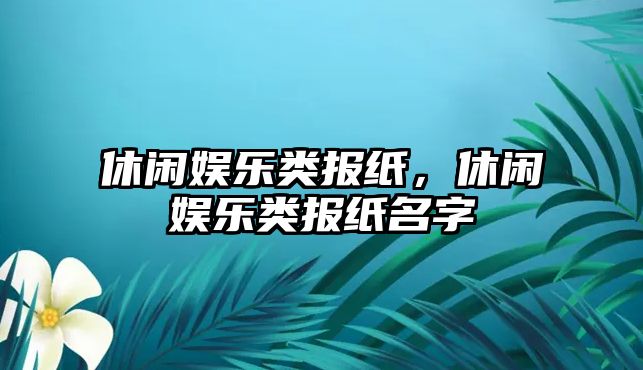 休闲娱乐类报纸，休闲娱乐类报纸名字